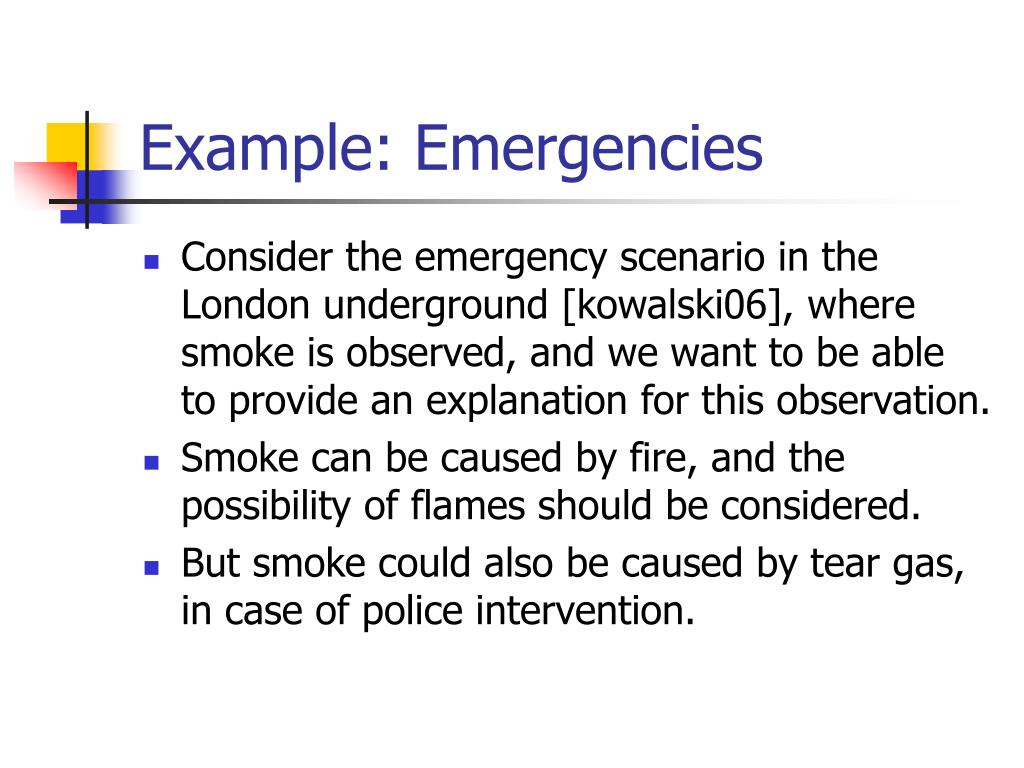 Example: Emergencies

- Consider the emergency scenario in the London underground [kowalski06], where smoke is observed, and we want to be able to provide an explanation for this observation.
- Smoke can be caused by fire, and the possibility of flames should be considered.
- But smoke could also be caused by tear gas, in case of police intervention.